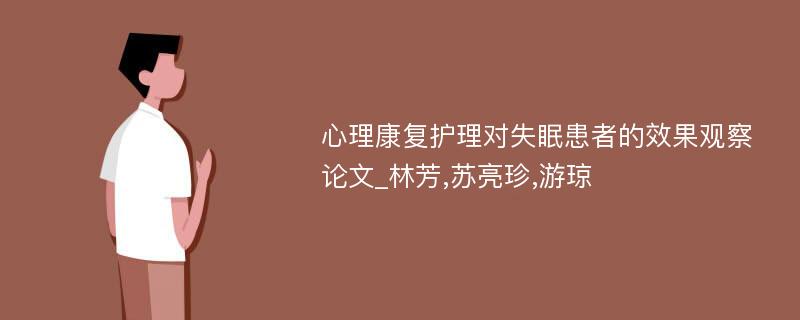 心理康复护理对失眠患者的效果观察论文_林芳,苏亮珍,游琼